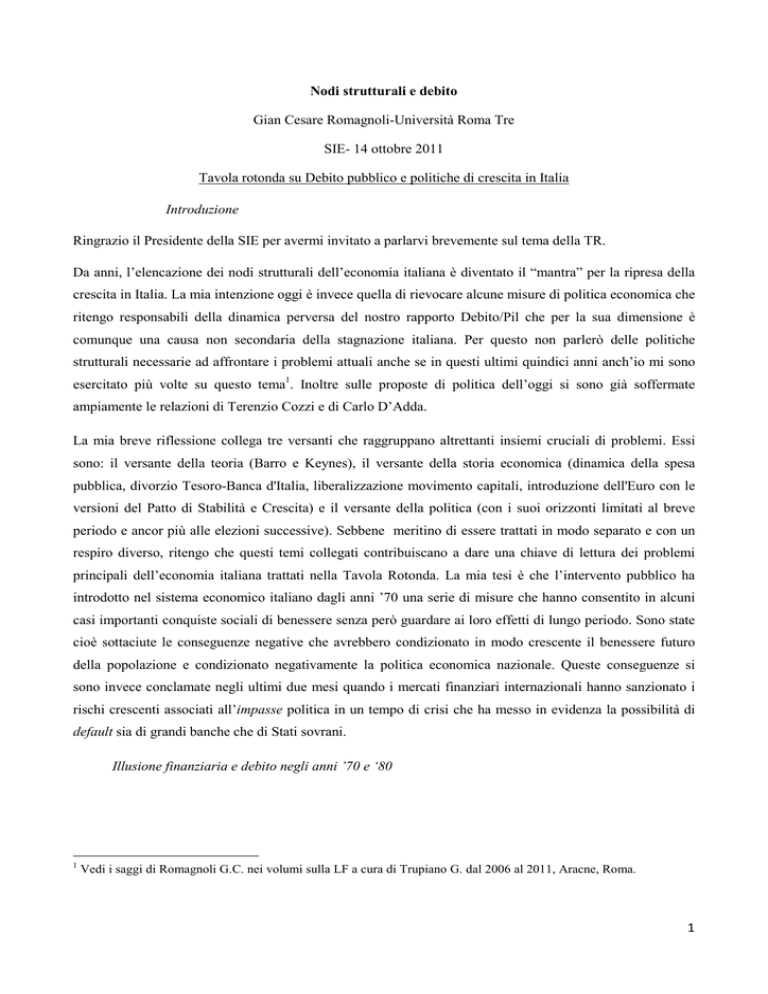 Nodi strutturali e debito

Gian Cesare Romagnoli-Università Roma Tre

SIE- 14 ottobre 2011

Tavola rotonda su Debito pubblico e politiche di crescita in Italia

Introduzione

Ringrazio il Presidente della SIE per avermi invitato a parlarvi brevemente sul tema della TR.

Da anni, l'elencazione dei nodi strutturali dell'economia italiana è diventato il "mantra" per la ripresa della crescita in Italia. La mia intenzione oggi è invece quella di rievocare alcune misure di politica economica che ritengo responsabili della dinamica perversa del nostro rapporto Debito/Pil che per la sua dimensione è comunque una causa non secondaria della stagnazione italiana. Per questo non parlerò delle politiche strutturali necessarie ad affrontare i problemi attuali anche se in questi ultimi quindici anni anch'io mi sono esercitato più volte su questo tema$^1$. Inoltre sulle proposte di politica dell'oggi si sono già soffermate ampiamente le relazioni di Terenzio Cozzi e di Carlo D'Adda.

La mia breve riflessione collega tre versanti che raggruppano altrettanti insiemi cruciali di problemi. Essi sono: il versante della teoria (Barro e Keynes), il versante della storia economica (dinamica della spesa pubblica, divorzio Tesoro-Banca d'Italia, liberalizzazione movimento capitali, introduzione dell'Euro con le versioni del Patto di Stabilità e Crescita) e il versante della politica (con i suoi orizzonti limitati al breve periodo e ancor più alle elezioni successive). Sebbene meritino di essere trattati in modo separato e con un respiro diverso, ritengo che questi temi collegati contribuiscano a dare una chiave di lettura dei problemi principali dell'economia italiana trattati nella Tavola Rotonda. La mia tesi è che l'intervento pubblico ha introdotto nel sistema economico italiano dagli anni '70 una serie di misure che hanno consentito in alcuni casi importanti conquiste sociali di benessere senza però guardare ai loro effetti di lungo periodo. Sono state cioè sottaciute le conseguenze negative che avrebbero condizionato in modo crescente il benessere futuro della popolazione e condizionato negativamente la politica economica nazionale. Queste conseguenze si sono invece conclamate negli ultimi due mesi quando i mercati finanziari internazionali hanno sanzionato i rischi crescenti associati all'impasse politica in un tempo di crisi che ha messo in evidenza la possibilità di default sia di grandi banche che di Stati sovrani.

Illusione finanziaria e debito negli anni '70 e '80

$^1$ Vedi i saggi di Romagnoli G.C. nei volumi sulla LF a cura di Trupiano G. dal 2006 al 2011, Aracne, Roma.

1